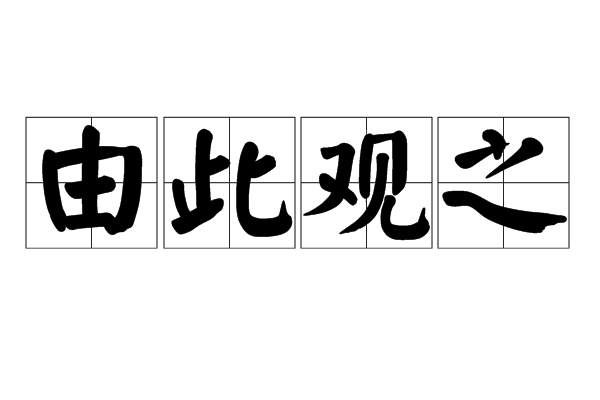 由此观之